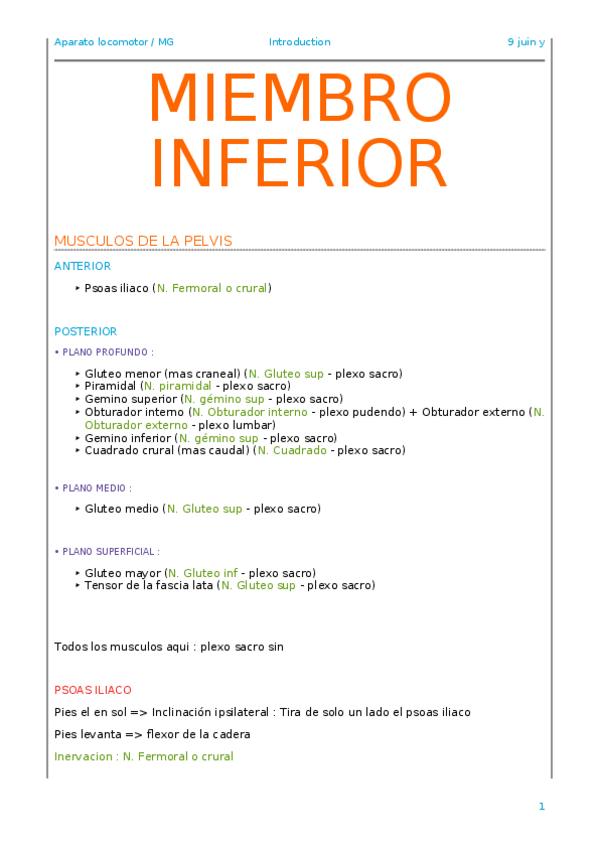 Aparato locomotor / MG Introduction 9 juin y

MIEMBRO INFERIOR

MUSCULOS DE LA PELVIS

ANTERIOR

‣ Psoas iliaco (N. Fermoral o crural)

POSTERIOR

• PLANO PROFUNDO :

‣ Gluteo menor (mas craneal) (N. Gluteo sup - plexo sacro)
‣ Piramidal (N. piramidal - plexo sacro)
‣ Gemino superior (N. gémino sup - plexo sacro)
‣ Obturador interno (N. Obturador interno - plexo pudendo) + Obturador externo (N. Obturador externo - plexo lumbar)
‣ Gemino inferior (N. gémino sup - plexo sacro)
‣ Cuadrado crural (mas caudal) (N. Cuadrado - plexo sacro)

• PLANO MEDIO :

‣ Gluteo medio (N. Gluteo sup - plexo sacro)

• PLANO SUPERFICIAL :

‣ Gluteo mayor (N. Gluteo inf - plexo sacro)
‣ Tensor de la fascia lata (N. Gluteo sup - plexo sacro)

Todos los musculos aqui : plexo sacro sin

PSOAS ILIACO

Pies el en sol => Inclinación ipsilateral : Tira de solo un lado el psoas iliaco

Pies levanta => flexor de la cadera

Inervacion : N. Fermoral o crural

1